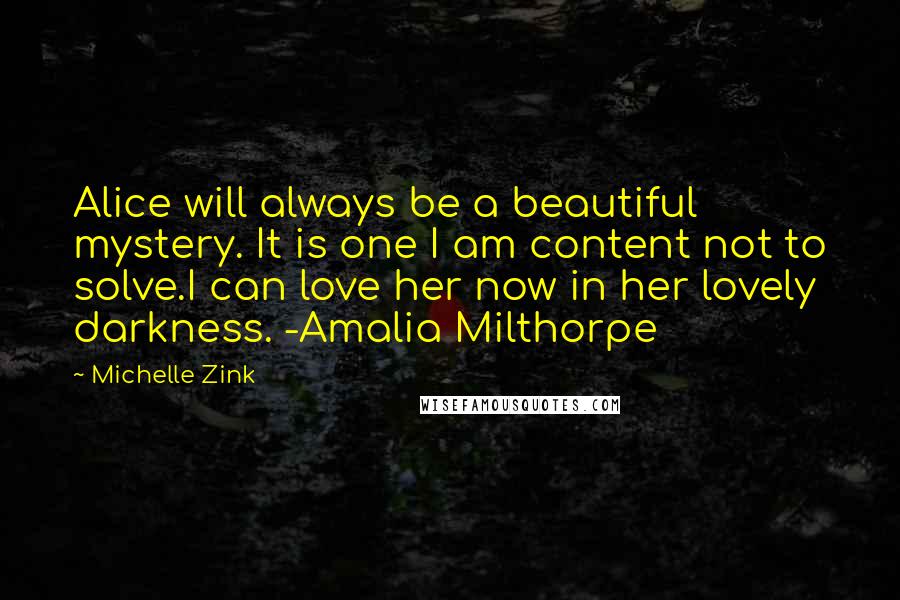 Alice will always be a beautiful mystery. It is one I am content not to solve.I can love her now in her lovely darkness. -Amalia Milthorpe

~ Michelle Zink

WISEFAMOUSQUOTES.COM